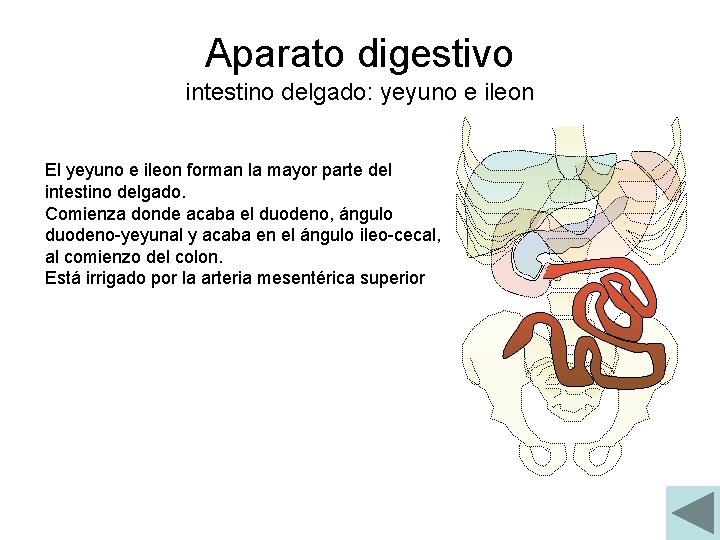 Aparato digestivo
intestino delgado: yeyuno e ileon

El yeyuno e ileon forman la mayor parte del intestino delgado.
Comienza donde acaba el duodeno, ángulo duodeno-yeyunal y acaba en el ángulo ileo-cecal, al comienzo del colon.
Está irrigado por la arteria mesentérica superior